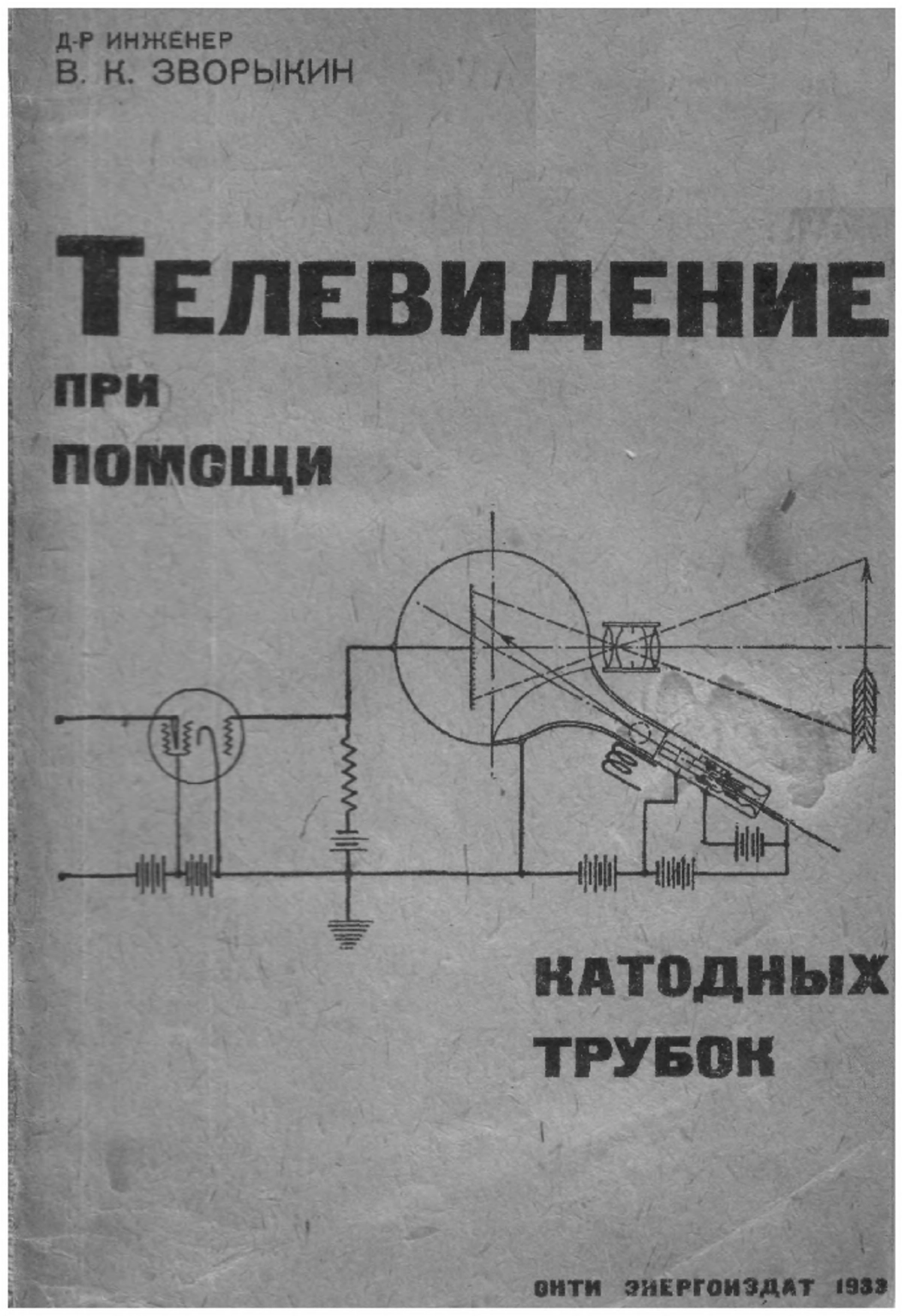 Д-Р ИНЖЕНЕР
В. К. ЗВОРЫКИН

ТЕЛЕВИДЕНИЕ
ПРИ
ПОМОЩИ

КАТОДНЫХ
ТРУБОК

ОНТИ ЭНЕРГОИЗДАТ 1933